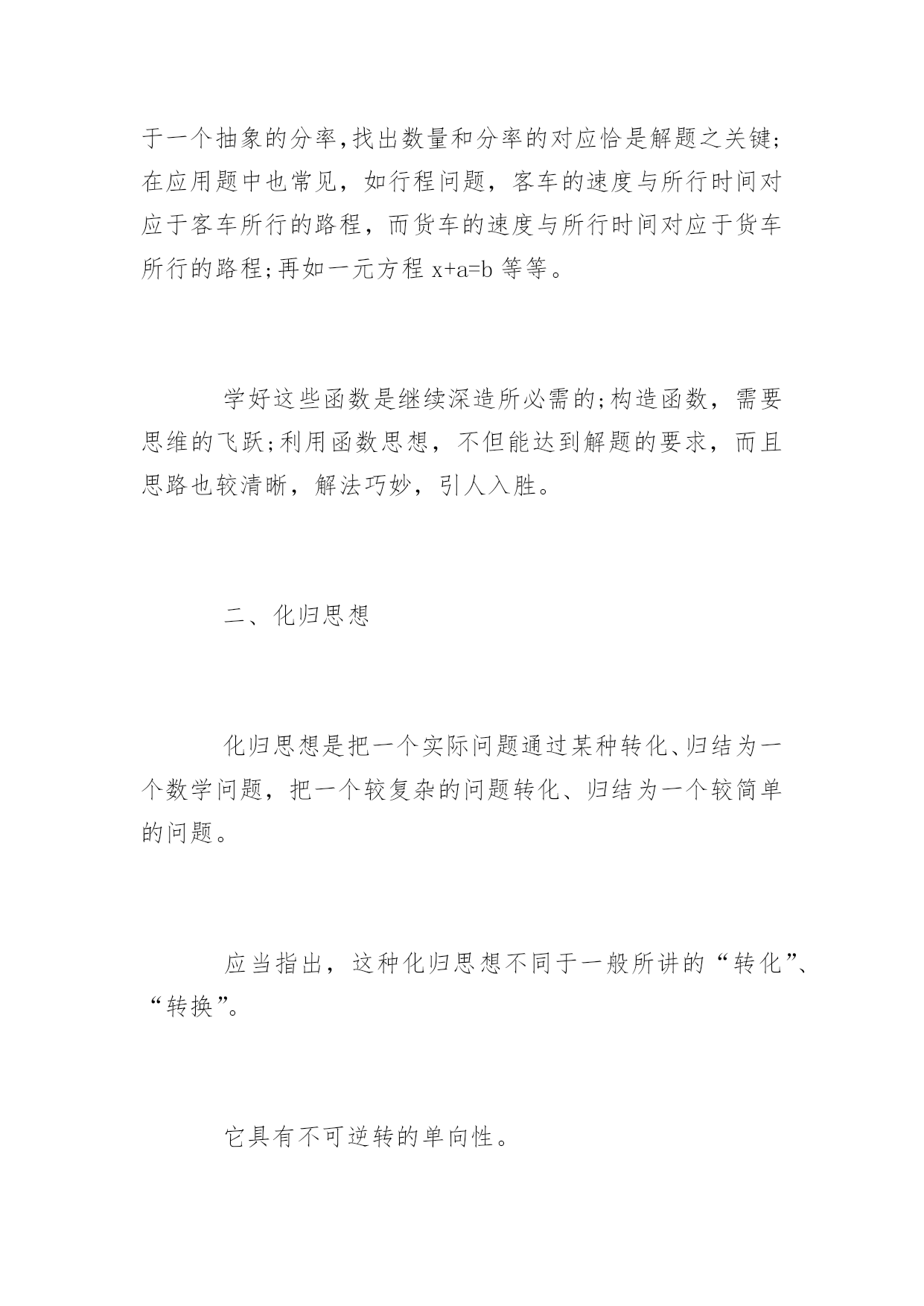 于一个抽象的分率,找出数量和分率的对应恰是解题之关键;在应用题中也常见，如行程问题，客车的速度与所行时间对应于客车所行的路程，而货车的速度与所行时间对应于货车所行的路程;再如一元方程 $x+a=b$ 等等。

学好这些函数是继续深造所必需的;构造函数，需要思维的飞跃;利用函数思想，不但能达到解题的要求，而且思路也较清晰，解法巧妙，引人入胜。

二、化归思想

化归思想是把一个实际问题通过某种转化、归结为一个数学问题，把一个较复杂的问题转化、归结为一个较简单的问题。

应当指出，这种化归思想不同于一般所讲的“转化”、“转换”。

它具有不可逆转的单向性。